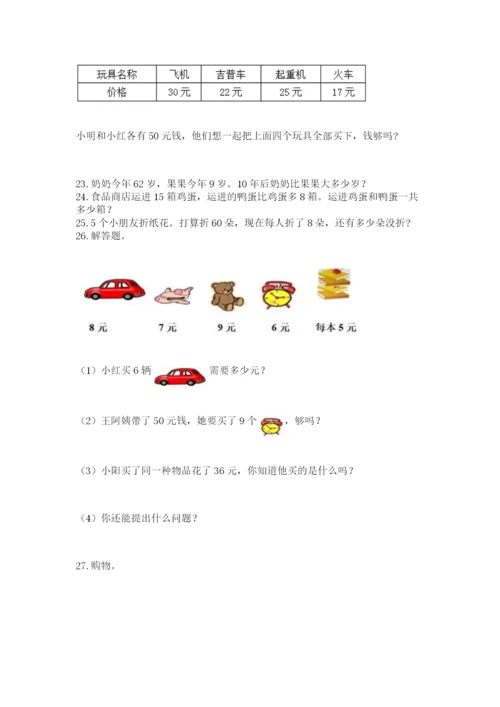 | 玩具名称 | 飞机 | 吉普车 | 起重机 | 火车 |
|---|---|---|---|---|
| 价格 | 30元 | 22元 | 25元 | 17元 |

小明和小红各有50元钱，他们想一起把上面四个玩具全部买下，钱够吗？

23. 奶奶今年62岁，果果今年9岁。10年后奶奶比果果大多少岁？
24. 食品商店运进15箱鸡蛋，运进的鸭蛋比鸡蛋多8箱。运进鸡蛋和鸭蛋一共多少箱？
25. 5个小朋友折纸花。打算折60朵，现在每人折了8朵，还有多少朵没折？
26. 解答题。

8元　7元　9元　6元　每本5元

（1）小红买6辆　需要多少元？

（2）王阿姨带了50元钱，她要买了9个　，够吗？

（3）小阳买了同一种物品花了36元，你知道他买的是什么吗？

（4）你还能提出什么问题？

27. 购物。